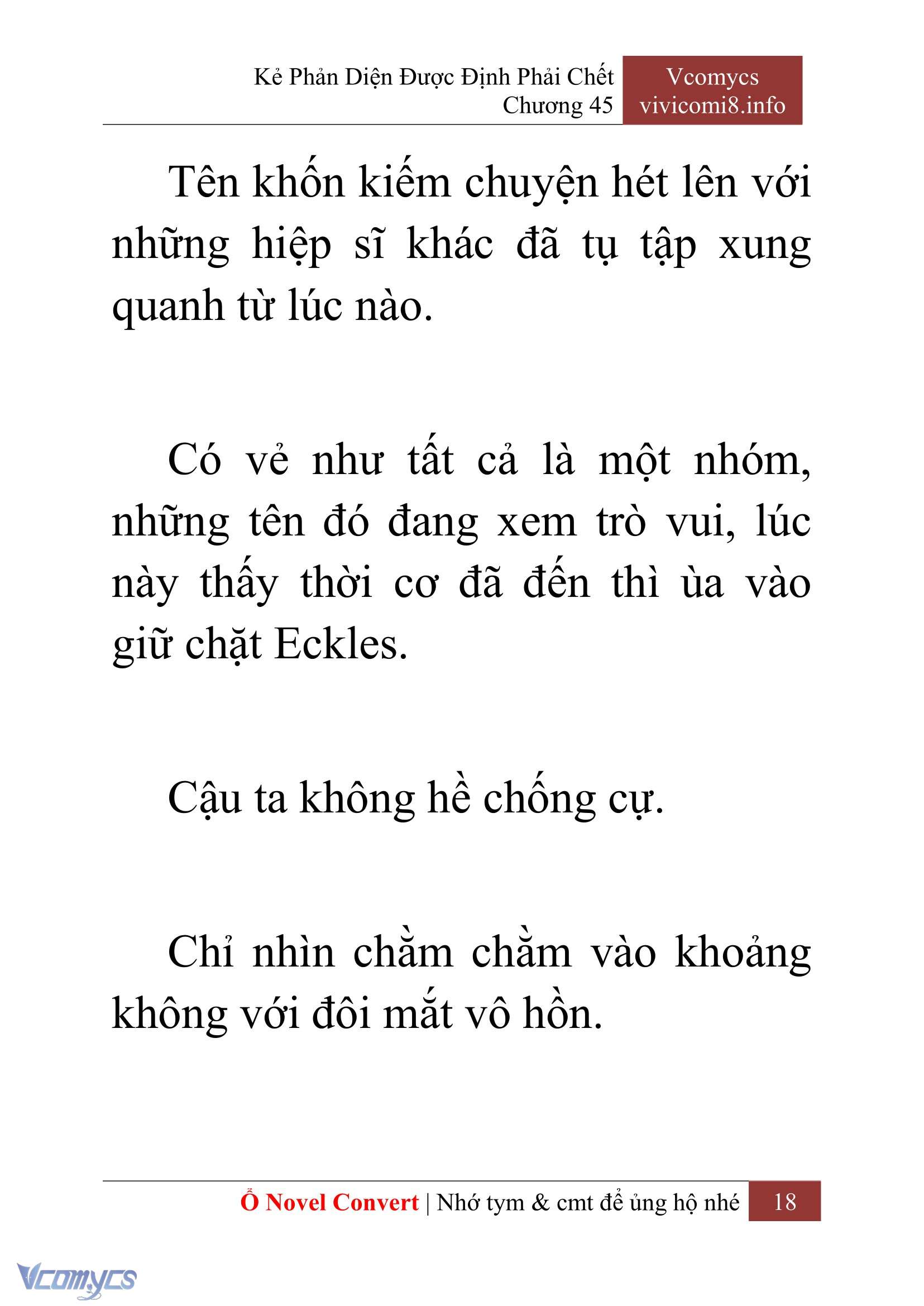 Kẻ Phản Diện Được Định Phải Chết
Chương 45

Vcomycs
vivicomi8.info

Tên khốn kiếm chuyện hét lên với những hiệp sĩ khác đã tụ tập xung quanh từ lúc nào.

Có vẻ như tất cả là một nhóm, những tên đó đang xem trò vui, lúc này thấy thời cơ đã đến thì ùa vào giữ chặt Eckles.

Cậu ta không hề chống cự.

Chỉ nhìn chằm chằm vào khoảng không với đôi mắt vô hồn.

Ổ Novel Convert | Nhớ tym & cmt để ủng hộ nhé 18

Vcomycs